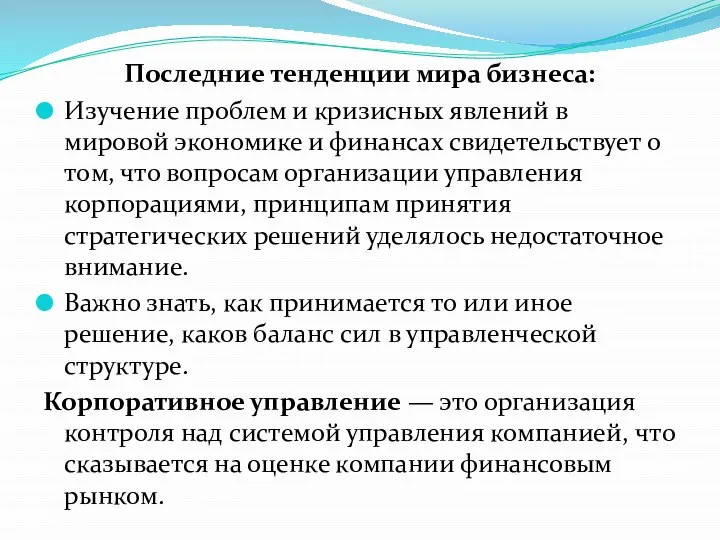 Последние тенденции мира бизнеса:

Изучение проблем и кризисных явлений в мировой экономике и финансах свидетельствует о том, что вопросам организации управления корпорациями, принципам принятия стратегических решений уделялось недостаточное внимание.

Важно знать, как принимается то или иное решение, каков баланс сил в управленческой структуре.

Корпоративное управление — это организация контроля над системой управления компанией, что сказывается на оценке компании финансовым рынком.